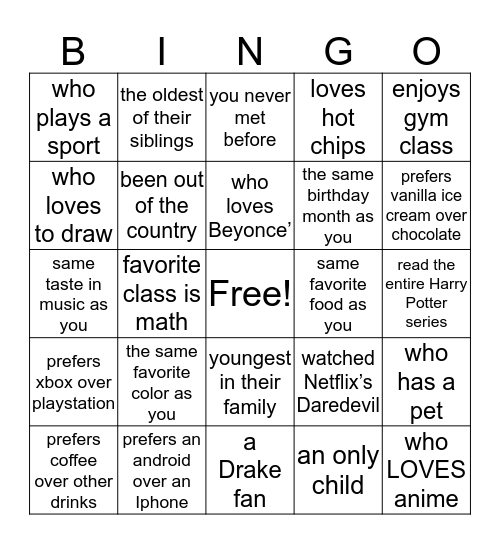 | B | I | N | G | O |
|---|---|---|---|---|
| who plays a sport | the oldest of their siblings | you never met before | loves hot chips | enjoys gym class |
| who loves to draw | been out of the country | who loves Beyonce' | the same birthday month as you | prefers vanilla ice cream over chocolate |
| same taste in music as you | favorite class is math | Free! | same favorite food as you | read the entire Harry Potter series |
| prefers xbox over playstation | the same favorite color as you | youngest in their family | watched Netflix's Daredevil | who has a pet |
| prefers coffee over other drinks | prefers an android over an Iphone | a Drake fan | an only child | who LOVES anime |